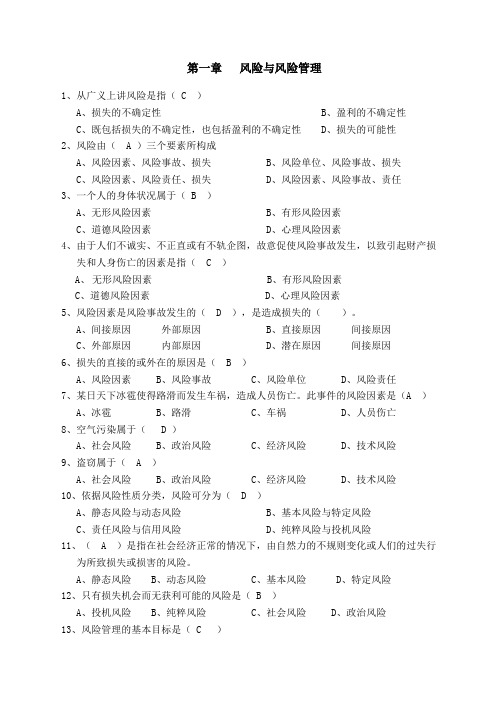 第一章　风险与风险管理

1、从广义上讲风险是指（ C ）

A、损失的不确定性　　B、盈利的不确定性

C、既包括损失的不确定性，也包括盈利的不确定性　　D、损失的可能性

2、风险由（ A ）三个要素所构成

A、风险因素、风险事故、损失　　B、风险单位、风险事故、损失

C、风险因素、风险责任、损失　　D、风险因素、风险事故、责任

3、一个人的身体状况属于（ B ）

A、无形风险因素　　B、有形风险因素

C、道德风险因素　　D、心理风险因素

4、由于人们不诚实、不正直或有不轨企图，故意促使风险事故发生，以致引起财产损失和人身伤亡的因素是指（ C ）

A、无形风险因素　　B、有形风险因素

C、道德风险因素　　D、心理风险因素

5、风险因素是风险事故发生的（ D ），是造成损失的（ ）。

A、间接原因　外部原因　　B、直接原因　间接原因

C、外部原因　内部原因　　D、潜在原因　间接原因

6、损失的直接的或外在的原因是（ B ）

A、风险因素　B、风险事故　C、风险单位　D、风险责任

7、某日天下冰雹使得路滑而发生车祸，造成人员伤亡。此事件的风险因素是（A ）

A、冰雹　B、路滑　C、车祸　D、人员伤亡

8、空气污染属于（ D ）

A、社会风险　B、政治风险　C、经济风险　D、技术风险

9、盗窃属于（ A ）

A、社会风险　B、政治风险　C、经济风险　D、技术风险

10、依据风险性质分类，风险可分为（ D ）

A、静态风险与动态风险　　B、基本风险与特定风险

C、责任风险与信用风险　　D、纯粹风险与投机风险

11、（ A ）是指在社会经济正常的情况下，由自然力的不规则变化或人们的过失行为所致损失或损害的风险。

A、静态风险　B、动态风险　C、基本风险　D、特定风险

12、只有损失机会而无获利可能的风险是（ B ）

A、投机风险　B、纯粹风险　C、社会风险　D、政治风险

13、风险管理的基本目标是（ C ）